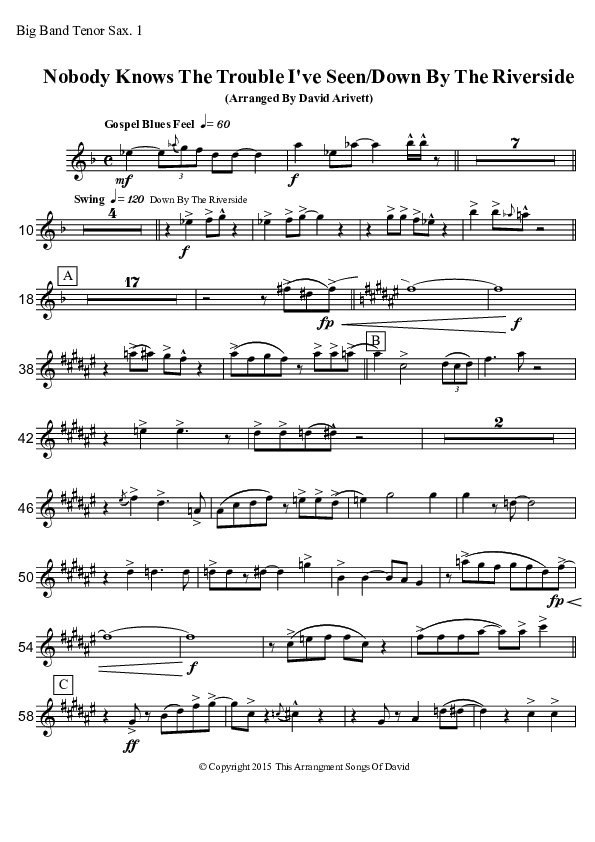 Big Band Tenor Sax. 1

Nobody Knows The Trouble I've Seen/Down By The Riverside
(Arranged By David Arivett)

Gospel Blues Feel ♩= 60

mf 3 f 7

Swing ♩= 120 Down By The Riverside

10 4 f

A

18 17 fp f

38 B 3

42 2

46

50 fp

54 f

C

58 ff

© Copyright 2015 This Arrangment Songs Of David